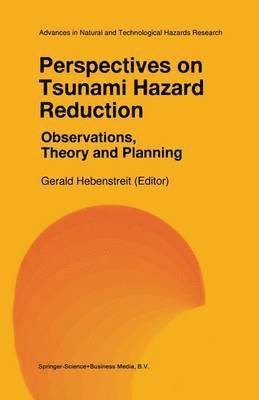 Advances in Natural and Technological Hazards Research

Perspectives on Tsunami Hazard Reduction

Observations, Theory and Planning

Gerald Hebenstreit (Editor)

Springer-Science+Business Media, B.V.